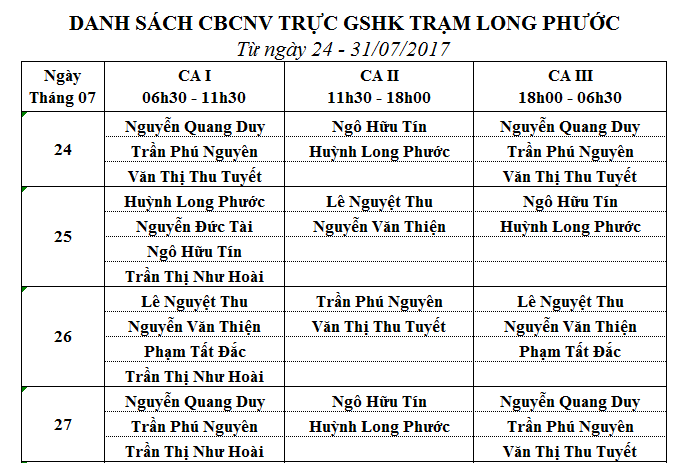 DANH SÁCH CBCNV TRỰC GSHK TRẠM LONG PHƯỚC
Từ ngày 24 - 31/07/2017

| Ngày Tháng 07 | CA I 06h30 - 11h30 | CA II 11h30 - 18h00 | CA III 18h00 - 06h30 |
|---|---|---|---|
| 24 | Nguyễn Quang Duy | Ngô Hữu Tín | Nguyễn Quang Duy |
| | Trần Phú Nguyên | Huỳnh Long Phước | Trần Phú Nguyên |
| | Văn Thị Thu Tuyết | | Văn Thị Thu Tuyết |
| 25 | Huỳnh Long Phước | Lê Nguyệt Thu | Ngô Hữu Tín |
| | Nguyễn Đức Tài | Nguyễn Văn Thiện | Huỳnh Long Phước |
| | Ngô Hữu Tín | | |
| | Trần Thị Như Hoài | | |
| 26 | Lê Nguyệt Thu | Trần Phú Nguyên | Lê Nguyệt Thu |
| | Nguyễn Văn Thiện | Văn Thị Thu Tuyết | Nguyễn Văn Thiện |
| | Phạm Tất Đắc | | Phạm Tất Đắc |
| | Trần Thị Như Hoài | | |
| 27 | Nguyễn Quang Duy | Ngô Hữu Tín | Nguyễn Quang Duy |
| | Trần Phú Nguyên | Huỳnh Long Phước | Trần Phú Nguyên |
| | Trần Thị Như Hoài | | Văn Thị Thu Tuyết |